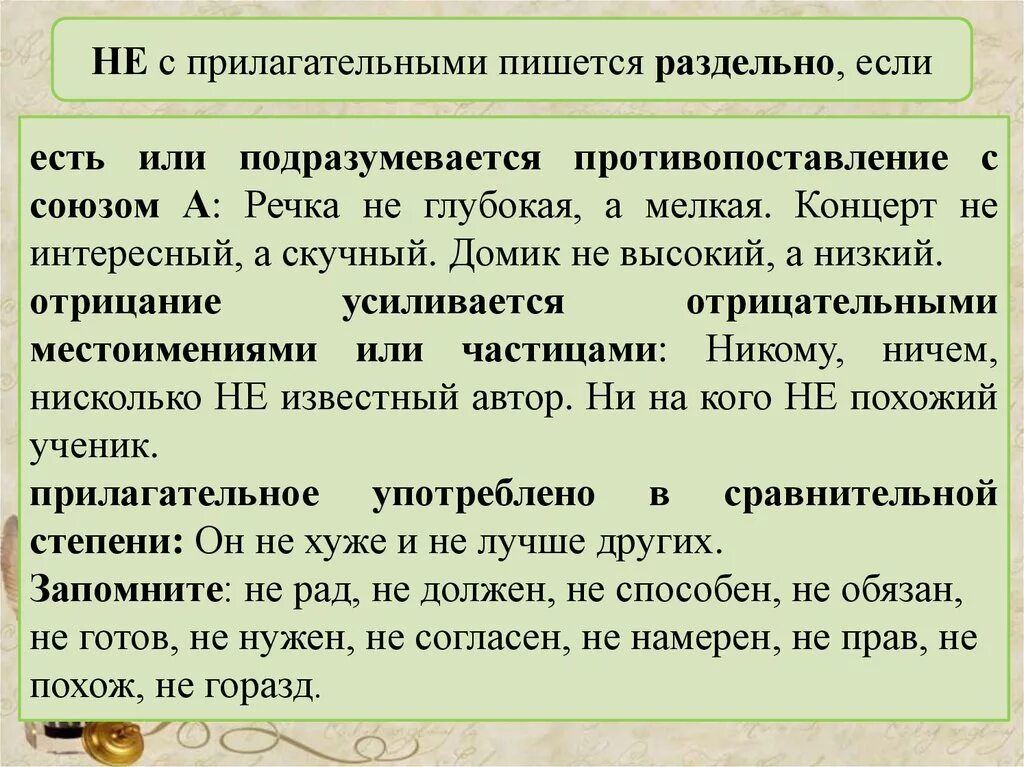 НЕ с прилагательными пишется раздельно, если

есть или подразумевается противопоставление с союзом А: Речка не глубокая, а мелкая. Концерт не интересный, а скучный. Домик не высокий, а низкий.
отрицание усиливается отрицательными местоимениями или частицами: Никому, ничем, нисколько НЕ известный автор. Ни на кого НЕ похожий ученик.
прилагательное употреблено в сравнительной степени: Он не хуже и не лучше других.
Запомните: не рад, не должен, не способен, не обязан, не готов, не нужен, не согласен, не намерен, не прав, не похож, не горазд.